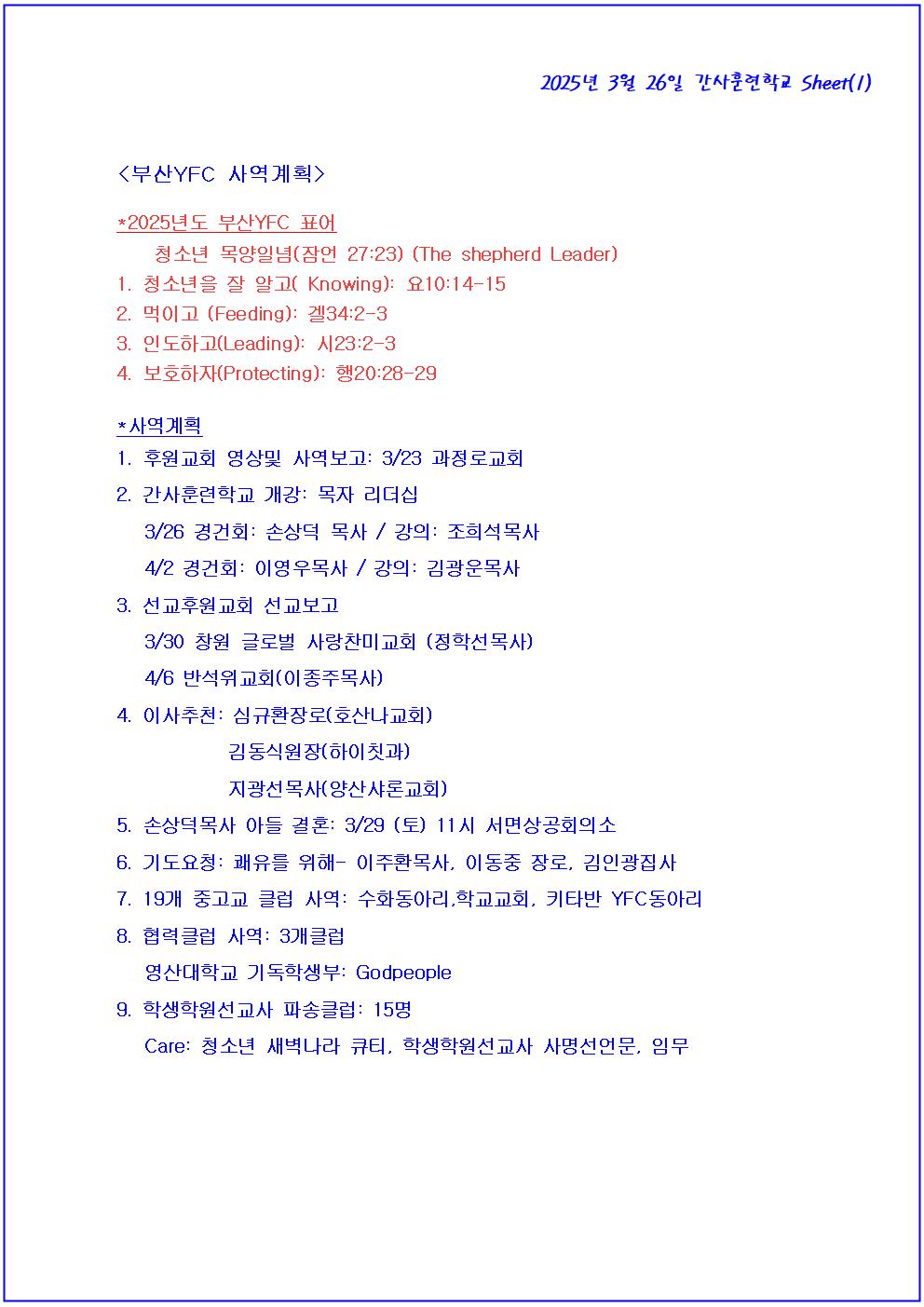 2025년 3월 26일 간사훈련학교 Sheet(1)

<부산YFC 사역계획>

*2025년도 부산YFC 표어

청소년 목양일념(잠언 27:23) (The shepherd Leader)

1. 청소년을 잘 알고( Knowing): 요10:14-15
2. 먹이고 (Feeding): 겔34:2-3
3. 인도하고(Leading): 시23:2-3
4. 보호하자(Protecting): 행20:28-29

*사역계획

1. 후원교회 영상및 사역보고: 3/23 과정로교회
2. 간사훈련학교 개강: 목자 리더십
3/26 경건회: 손상덕 목사 / 강의: 조희석목사
4/2 경건회: 이영우목사 / 강의: 김광운목사
3. 선교후원교회 선교보고
3/30 창원 글로벌 사랑찬미교회 (정학선목사)
4/6 반석위교회(이종주목사)
4. 이사추천: 심규환장로(호산나교회)
김동식원장(하이칫과)
지광선목사(양산샤론교회)
5. 손상덕목사 아들 결혼: 3/29 (토) 11시 서면상공회의소
6. 기도요청: 쾌유를 위해- 이주환목사, 이동중 장로, 김인광집사
7. 19개 중고교 클럽 사역: 수화동아리,학교교회, 키타반 YFC동아리
8. 협력클럽 사역: 3개클럽
영산대학교 기독학생부: Godpeople
9. 학생학원선교사 파송클럽: 15명
Care: 청소년 새벽나라 큐티, 학생학원선교사 사명선언문, 임무